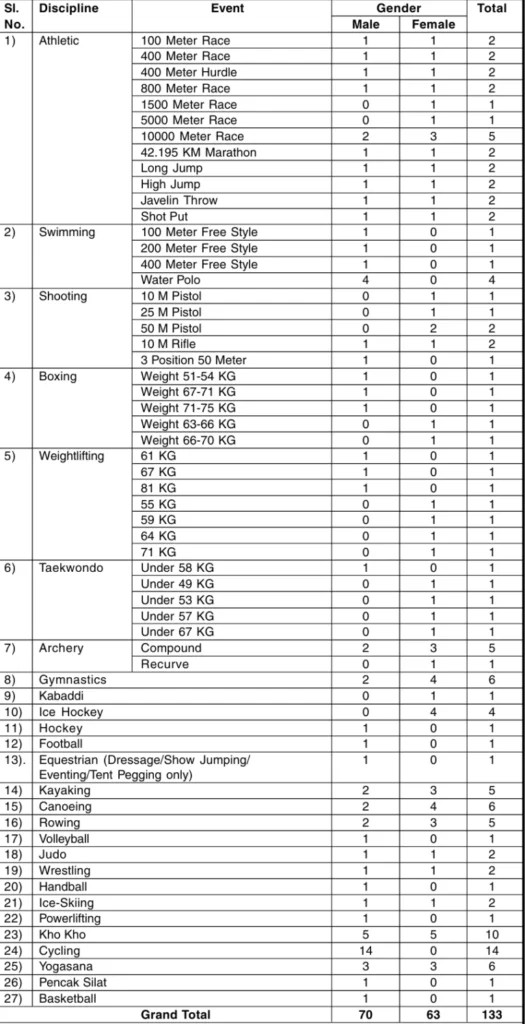 | Sl. No. | Discipline | Event | Gender Male | Gender Female | Total |
|---|---|---|---|---|---|
| 1) | Athletic | 100 Meter Race | 1 | 1 | 2 |
| | | 400 Meter Race | 1 | 1 | 2 |
| | | 400 Meter Hurdle | 1 | 1 | 2 |
| | | 800 Meter Race | 1 | 1 | 2 |
| | | 1500 Meter Race | 0 | 1 | 1 |
| | | 5000 Meter Race | 0 | 1 | 1 |
| | | 10000 Meter Race | 2 | 3 | 5 |
| | | 42.195 KM Marathon | 1 | 1 | 2 |
| | | Long Jump | 1 | 1 | 2 |
| | | High Jump | 1 | 1 | 2 |
| | | Javelin Throw | 1 | 1 | 2 |
| | | Shot Put | 1 | 1 | 2 |
| 2) | Swimming | 100 Meter Free Style | 1 | 0 | 1 |
| | | 200 Meter Free Style | 1 | 0 | 1 |
| | | 400 Meter Free Style | 1 | 0 | 1 |
| | | Water Polo | 4 | 0 | 4 |
| 3) | Shooting | 10 M Pistol | 0 | 1 | 1 |
| | | 25 M Pistol | 0 | 1 | 1 |
| | | 50 M Pistol | 0 | 2 | 2 |
| | | 10 M Rifle | 1 | 1 | 2 |
| | | 3 Position 50 Meter | 1 | 0 | 1 |
| 4) | Boxing | Weight 51-54 KG | 1 | 0 | 1 |
| | | Weight 67-71 KG | 1 | 0 | 1 |
| | | Weight 71-75 KG | 1 | 0 | 1 |
| | | Weight 63-66 KG | 0 | 1 | 1 |
| | | Weight 66-70 KG | 0 | 1 | 1 |
| 5) | Weightlifting | 61 KG | 1 | 0 | 1 |
| | | 67 KG | 1 | 0 | 1 |
| | | 81 KG | 1 | 0 | 1 |
| | | 55 KG | 0 | 1 | 1 |
| | | 59 KG | 0 | 1 | 1 |
| | | 64 KG | 0 | 1 | 1 |
| | | 71 KG | 0 | 1 | 1 |
| 6) | Taekwondo | Under 58 KG | 1 | 0 | 1 |
| | | Under 49 KG | 0 | 1 | 1 |
| | | Under 53 KG | 0 | 1 | 1 |
| | | Under 57 KG | 0 | 1 | 1 |
| | | Under 67 KG | 0 | 1 | 1 |
| 7) | Archery | Compound | 2 | 3 | 5 |
| | | Recurve | 0 | 1 | 1 |
| 8) | Gymnastics | | 2 | 4 | 6 |
| 9) | Kabaddi | | 0 | 1 | 1 |
| 10) | Ice Hockey | | 0 | 4 | 4 |
| 11) | Hockey | | 1 | 0 | 1 |
| 12) | Football | | 1 | 0 | 1 |
| 13). | Equestrian (Dressage/Show Jumping/ Eventing/Tent Pegging only) | | 1 | 0 | 1 |
| 14) | Kayaking | | 2 | 3 | 5 |
| 15) | Canoeing | | 2 | 4 | 6 |
| 16) | Rowing | | 2 | 3 | 5 |
| 17) | Volleyball | | 1 | 0 | 1 |
| 18) | Judo | | 1 | 1 | 2 |
| 19) | Wrestling | | 1 | 1 | 2 |
| 20) | Handball | | 1 | 0 | 1 |
| 21) | Ice-Skiing | | 1 | 1 | 2 |
| 22) | Powerlifting | | 1 | 0 | 1 |
| 23) | Kho Kho | | 5 | 5 | 10 |
| 24) | Cycling | | 14 | 0 | 14 |
| 25) | Yogasana | | 3 | 3 | 6 |
| 26) | Pencak Silat | | 1 | 0 | 1 |
| 27) | Basketball | | 1 | 0 | 1 |
| | Grand Total | | 70 | 63 | 133 |